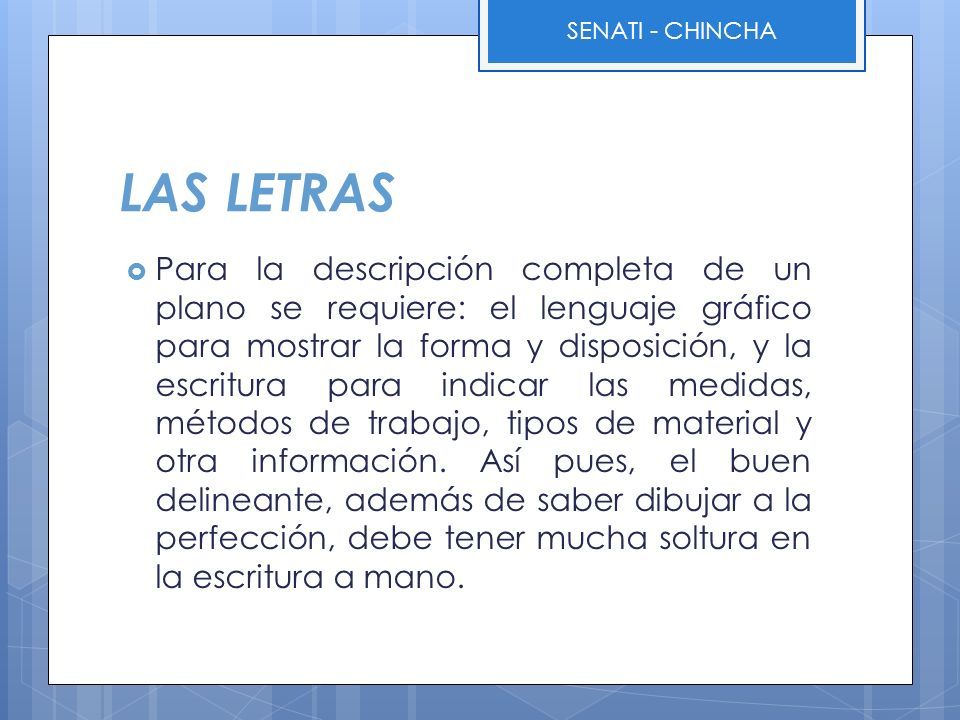 SENATI - CHINCHA

LAS LETRAS

Para la descripción completa de un plano se requiere: el lenguaje gráfico para mostrar la forma y disposición, y la escritura para indicar las medidas, métodos de trabajo, tipos de material y otra información. Así pues, el buen delineante, además de saber dibujar a la perfección, debe tener mucha soltura en la escritura a mano.